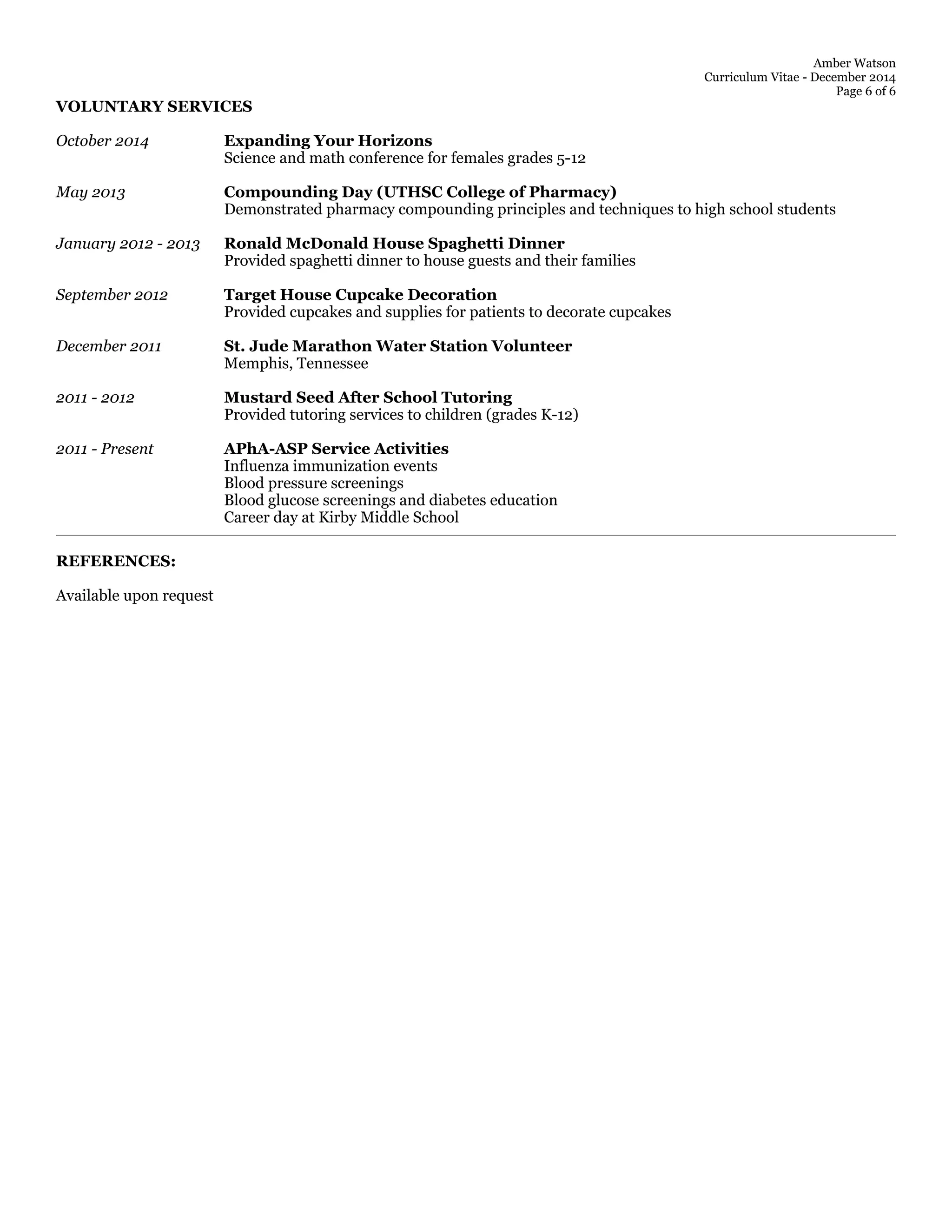 Amber Watson
Curriculum Vitae - December 2014
Page 6 of 6

VOLUNTARY SERVICES

October 2014
Expanding Your Horizons
Science and math conference for females grades 5-12

May 2013
Compounding Day (UTHSC College of Pharmacy)
Demonstrated pharmacy compounding principles and techniques to high school students

January 2012 - 2013
Ronald McDonald House Spaghetti Dinner
Provided spaghetti dinner to house guests and their families

September 2012
Target House Cupcake Decoration
Provided cupcakes and supplies for patients to decorate cupcakes

December 2011
St. Jude Marathon Water Station Volunteer
Memphis, Tennessee

2011 - 2012
Mustard Seed After School Tutoring
Provided tutoring services to children (grades K-12)

2011 - Present
APhA-ASP Service Activities
Influenza immunization events
Blood pressure screenings
Blood glucose screenings and diabetes education
Career day at Kirby Middle School

REFERENCES:

Available upon request